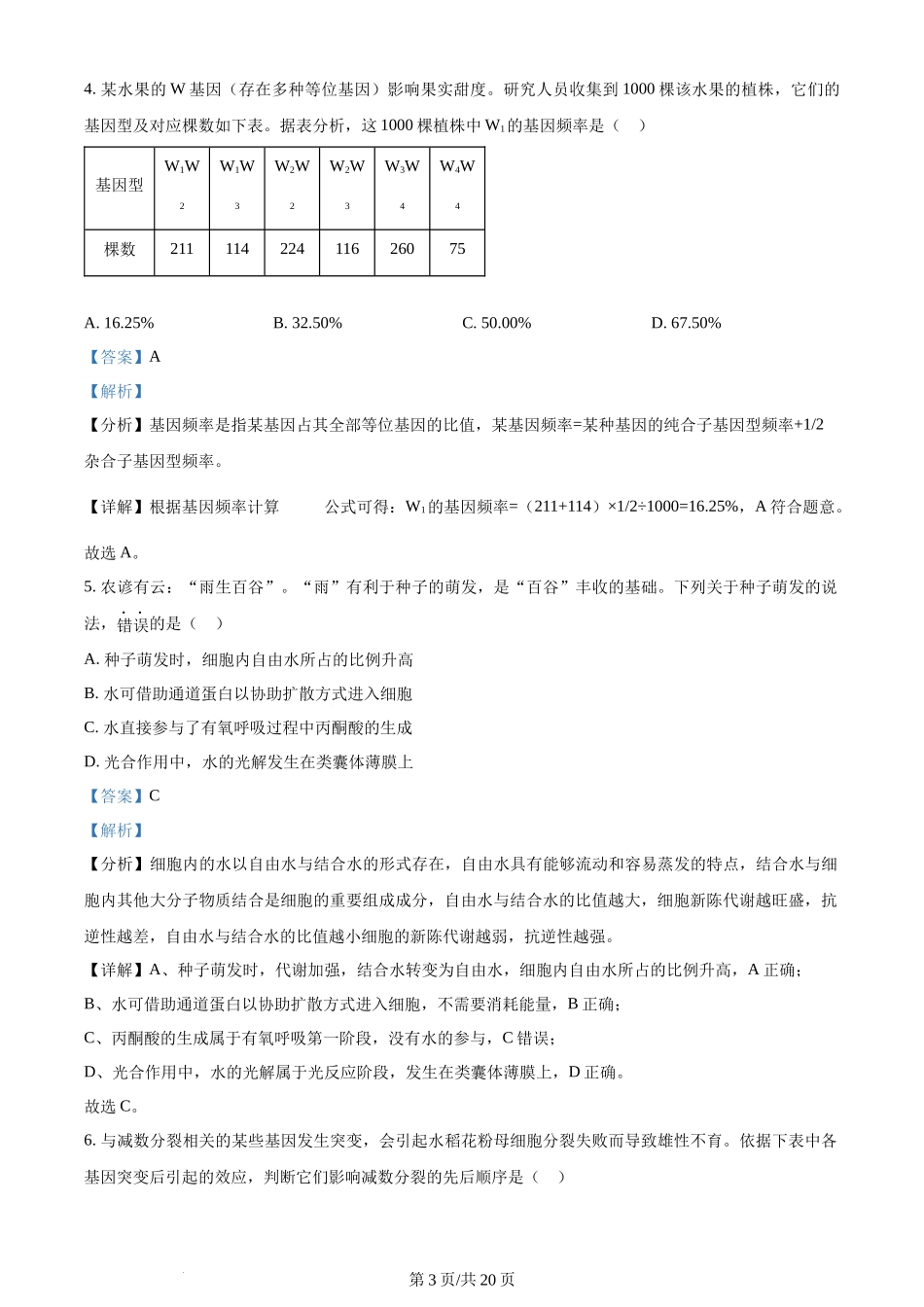 4. 某水果的 W 基因（存在多种等位基因）影响果实甜度。研究人员收集到 1000 棵该水果的植株，它们的基因型及对应棵数如下表。据表分析，这 1000 棵植株中 $W_1$ 的基因频率是（　）

| 基因型 | $W_1W_2$ | $W_1W_3$ | $W_2W_2$ | $W_2W_3$ | $W_3W_4$ | $W_4W_4$ |
|---|---|---|---|---|---|---|
| 棵数 | 211 | 114 | 224 | 116 | 260 | 75 |

A. 16.25%　　B. 32.50%　　C. 50.00%　　D. 67.50%

【答案】A

【解析】

【分析】基因频率是指某基因占其全部等位基因的比值，某基因频率=某种基因的纯合子基因型频率+1/2 杂合子基因型频率。

【详解】根据基因频率计算　　公式可得：$W_1$ 的基因频率=（211+114）×1/2÷1000=16.25%，A 符合题意。

故选 A。

5. 农谚有云：“雨生百谷”。“雨”有利于种子的萌发，是“百谷”丰收的基础。下列关于种子萌发的说法，错误的是（　）

A. 种子萌发时，细胞内自由水所占的比例升高

B. 水可借助通道蛋白以协助扩散方式进入细胞

C. 水直接参与了有氧呼吸过程中丙酮酸的生成

D. 光合作用中，水的光解发生在类囊体薄膜上

【答案】C

【解析】

【分析】细胞内的水以自由水与结合水的形式存在，自由水具有能够流动和容易蒸发的特点，结合水与细胞内其他大分子物质结合是细胞的重要组成成分，自由水与结合水的比值越大，细胞新陈代谢越旺盛，抗逆性越差，自由水与结合水的比值越小细胞的新陈代谢越弱，抗逆性越强。

【详解】A、种子萌发时，代谢加强，结合水转变为自由水，细胞内自由水所占的比例升高，A 正确；

B、水可借助通道蛋白以协助扩散方式进入细胞，不需要消耗能量，B 正确；

C、丙酮酸的生成属于有氧呼吸第一阶段，没有水的参与，C 错误；

D、光合作用中，水的光解属于光反应阶段，发生在类囊体薄膜上，D 正确。

故选 C。

6. 与减数分裂相关的某些基因发生突变，会引起水稻花粉母细胞分裂失败而导致雄性不育。依据下表中各基因突变后引起的效应，判断它们影响减数分裂的先后顺序是（　）

第 3 页/共 20 页